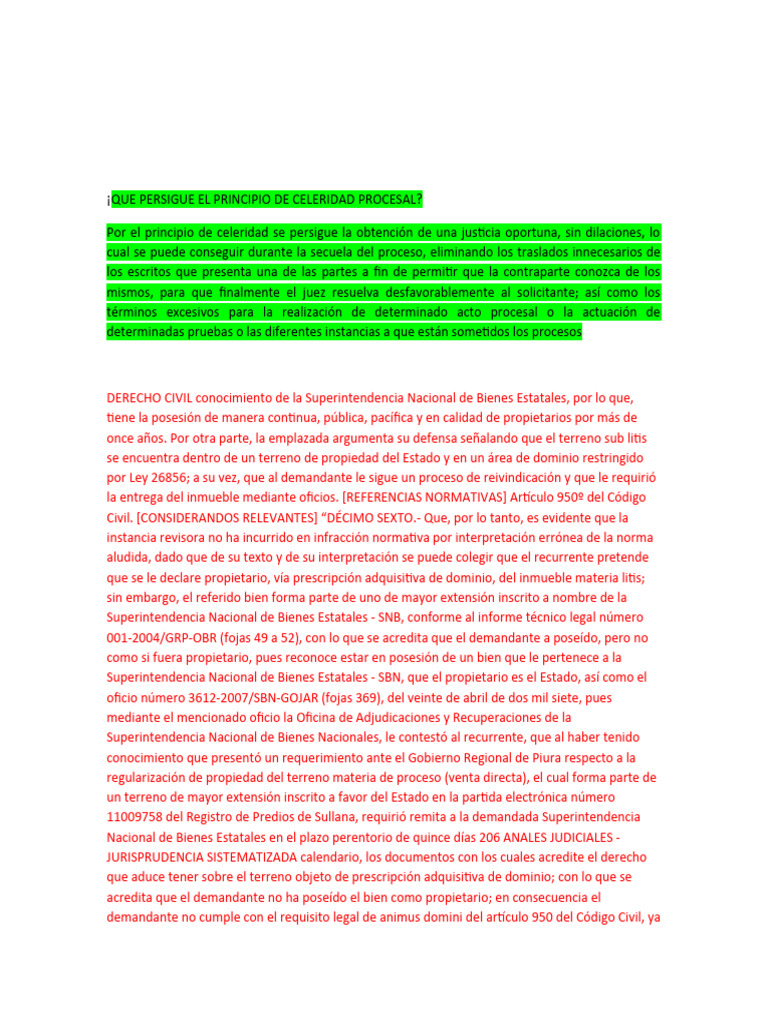 ¡QUE PERSIGUE EL PRINCIPIO DE CELERIDAD PROCESAL?

Por el principio de celeridad se persigue la obtención de una justicia oportuna, sin dilaciones, lo cual se puede conseguir durante la secuela del proceso, eliminando los traslados innecesarios de los escritos que presenta una de las partes a fin de permitir que la contraparte conozca de los mismos, para que finalmente el juez resuelva desfavorablemente al solicitante; así como los términos excesivos para la realización de determinado acto procesal o la actuación de determinadas pruebas o las diferentes instancias a que están sometidos los procesos

DERECHO CIVIL conocimiento de la Superintendencia Nacional de Bienes Estatales, por lo que, tiene la posesión de manera continua, pública, pacífica y en calidad de propietarios por más de once años. Por otra parte, la emplazada argumenta su defensa señalando que el terreno sub litis se encuentra dentro de un terreno de propiedad del Estado y en un área de dominio restringido por Ley 26856; a su vez, que al demandante le sigue un proceso de reivindicación y que le requirió la entrega del inmueble mediante oficios. [REFERENCIAS NORMATIVAS] Artículo 950º del Código Civil. [CONSIDERANDOS RELEVANTES] "DÉCIMO SEXTO.- Que, por lo tanto, es evidente que la instancia revisora no ha incurrido en infracción normativa por interpretación errónea de la norma aludida, dado que de su texto y de su interpretación se puede colegir que el recurrente pretende que se le declare propietario, vía prescripción adquisitiva de dominio, del inmueble materia litis; sin embargo, el referido bien forma parte de uno de mayor extensión inscrito a nombre de la Superintendencia Nacional de Bienes Estatales - SNB, conforme al informe técnico legal número 001-2004/GRP-OBR (fojas 49 a 52), con lo que se acredita que el demandante a poseído, pero no como si fuera propietario, pues reconoce estar en posesión de un bien que le pertenece a la Superintendencia Nacional de Bienes Estatales - SBN, que el propietario es el Estado, así como el oficio número 3612-2007/SBN-GOJAR (fojas 369), del veinte de abril de dos mil siete, pues mediante el mencionado oficio la Oficina de Adjudicaciones y Recuperaciones de la Superintendencia Nacional de Bienes Nacionales, le contestó al recurrente, que al haber tenido conocimiento que presentó un requerimiento ante el Gobierno Regional de Piura respecto a la regularización de propiedad del terreno materia de proceso (venta directa), el cual forma parte de un terreno de mayor extensión inscrito a favor del Estado en la partida electrónica número 11009758 del Registro de Predios de Sullana, requirió remita a la demandada Superintendencia Nacional de Bienes Estatales en el plazo perentorio de quince días 206 ANALES JUDICIALES - JURISPRUDENCIA SISTEMATIZADA calendario, los documentos con los cuales acredite el derecho que aduce tener sobre el terreno objeto de prescripción adquisitiva de dominio; con lo que se acredita que el demandante no ha poseído el bien como propietario; en consecuencia el demandante no cumple con el requisito legal de animus domini del artículo 950 del Código Civil, ya